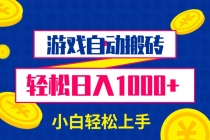 游戏自动搬砖

轻松日入1000+

小白轻松上手